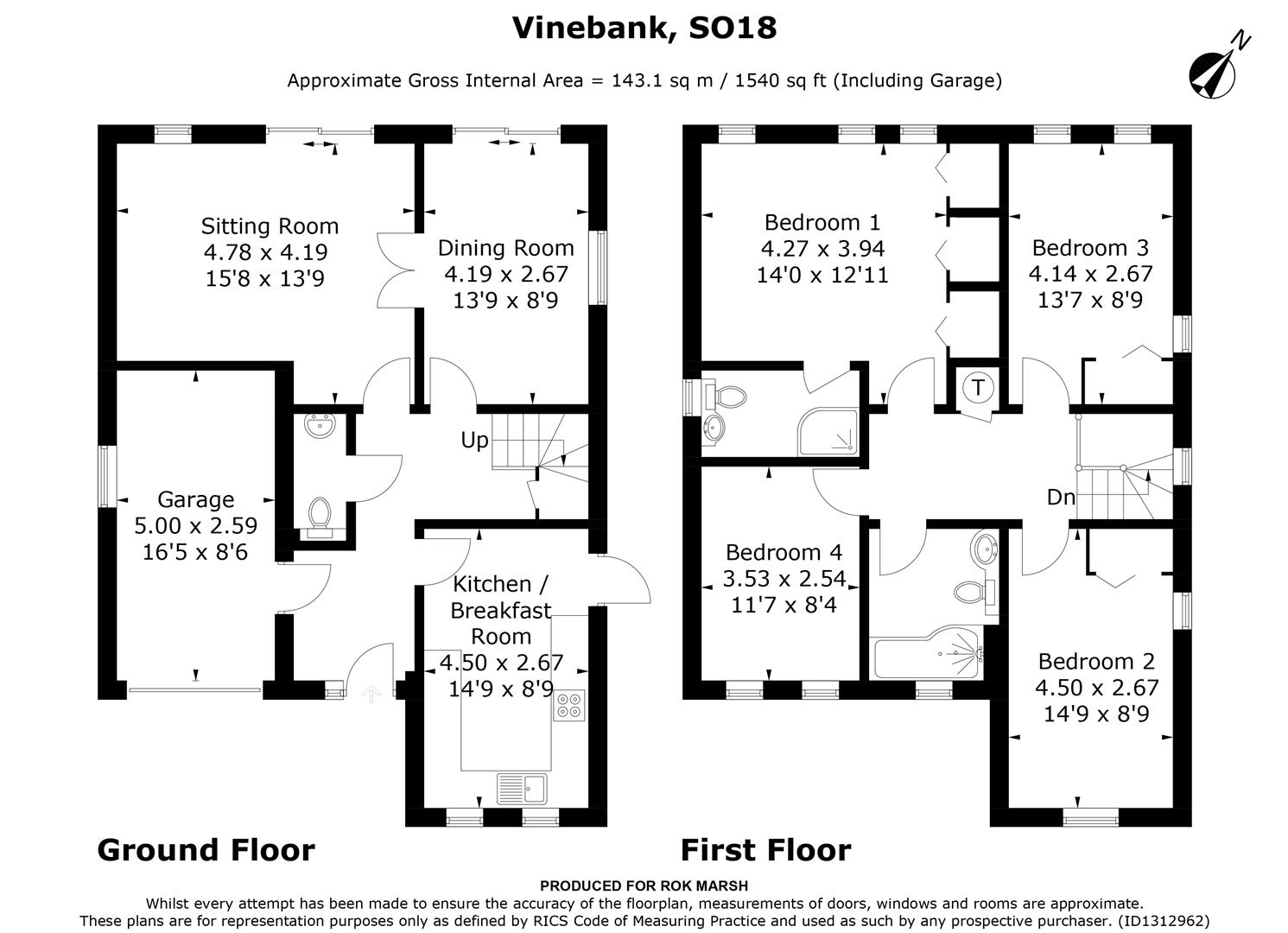 Vinebank, SO18

Approximate Gross Internal Area = 143.1 sq m / 1540 sq ft (Including Garage)

N

Sitting Room
4.78 x 4.19
15'8 x 13'9

Dining Room
4.19 x 2.67
13'9 x 8'9

Up

Garage
5.00 x 2.59
16'5 x 8'6

Kitchen / Breakfast Room
4.50 x 2.67
14'9 x 8'9

Bedroom 1
4.27 x 3.94
14'0 x 12'11

Bedroom 3
4.14 x 2.67
13'7 x 8'9

T

Dn

Bedroom 4
3.53 x 2.54
11'7 x 8'4

Bedroom 2
4.50 x 2.67
14'9 x 8'9

Ground Floor

First Floor

PRODUCED FOR ROK MARSH
Whilst every attempt has been made to ensure the accuracy of the floorplan, measurements of doors, windows and rooms are approximate.
These plans are for representation purposes only as defined by RICS Code of Measuring Practice and used as such by any prospective purchaser. (ID1312962)